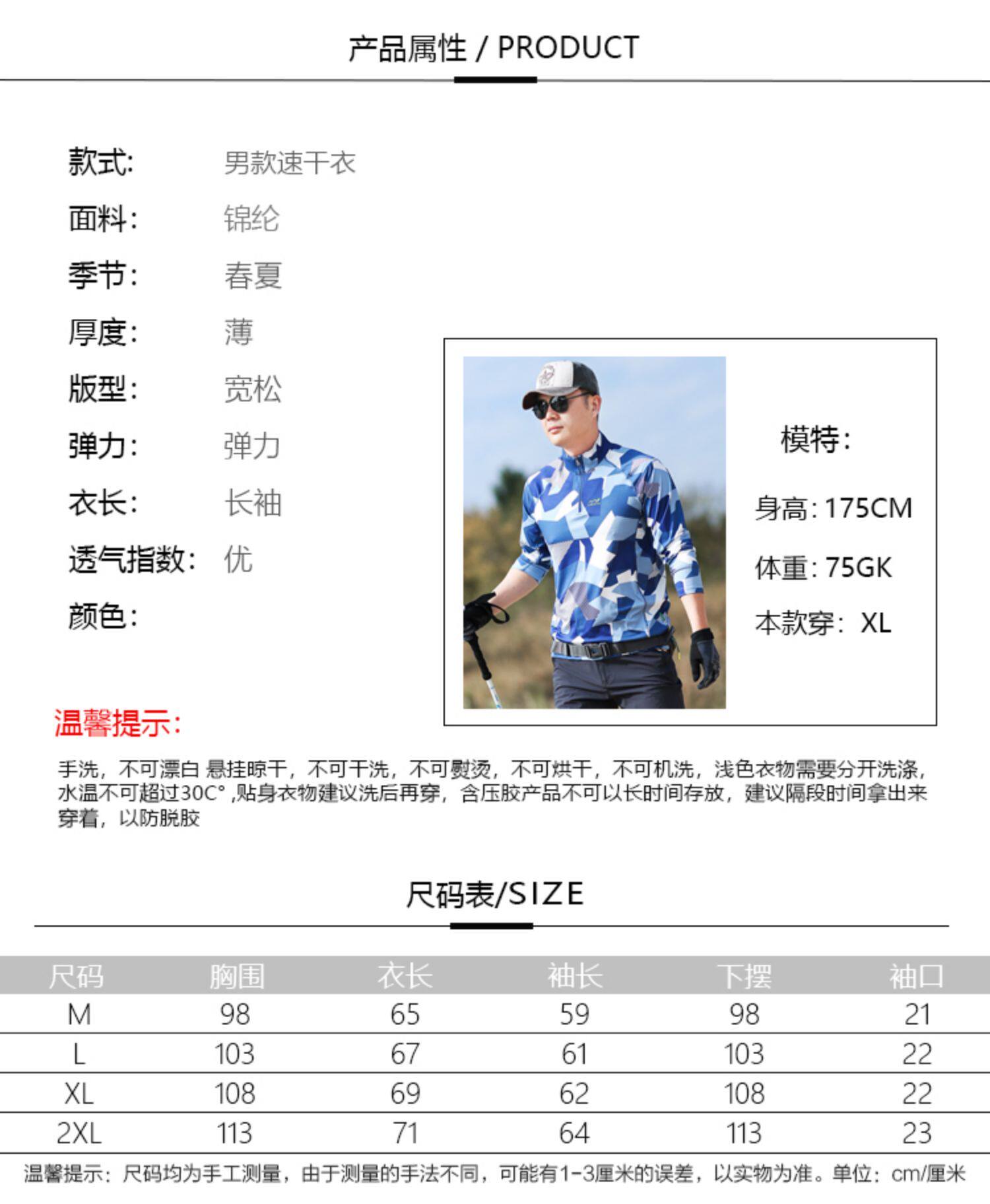 产品属性 / PRODUCT

款式: 男款速干衣
面料: 锦纶
季节: 春夏
厚度: 薄
版型: 宽松
弹力: 弹力
衣长: 长袖
透气指数: 优
颜色:

模特:
身高: 175CM
体重: 75GK
本款穿: XL

温馨提示:

手洗，不可漂白 悬挂晾干，不可干洗，不可熨烫，不可烘干，不可机洗，浅色衣物需要分开洗涤，水温不可超过30C° ,贴身衣物建议洗后再穿，含压胶产品不可以长时间存放，建议隔段时间拿出来穿着，以防脱胶

尺码表/SIZE

| 尺码 | 胸围 | 衣长 | 袖长 | 下摆 | 袖口 |
|---|---|---|---|---|---|
| M | 98 | 65 | 59 | 98 | 21 |
| L | 103 | 67 | 61 | 103 | 22 |
| XL | 108 | 69 | 62 | 108 | 22 |
| 2XL | 113 | 71 | 64 | 113 | 23 |

温馨提示：尺码均为手工测量，由于测量的手法不同，可能有1-3厘米的误差，以实物为准。单位：cm/厘米